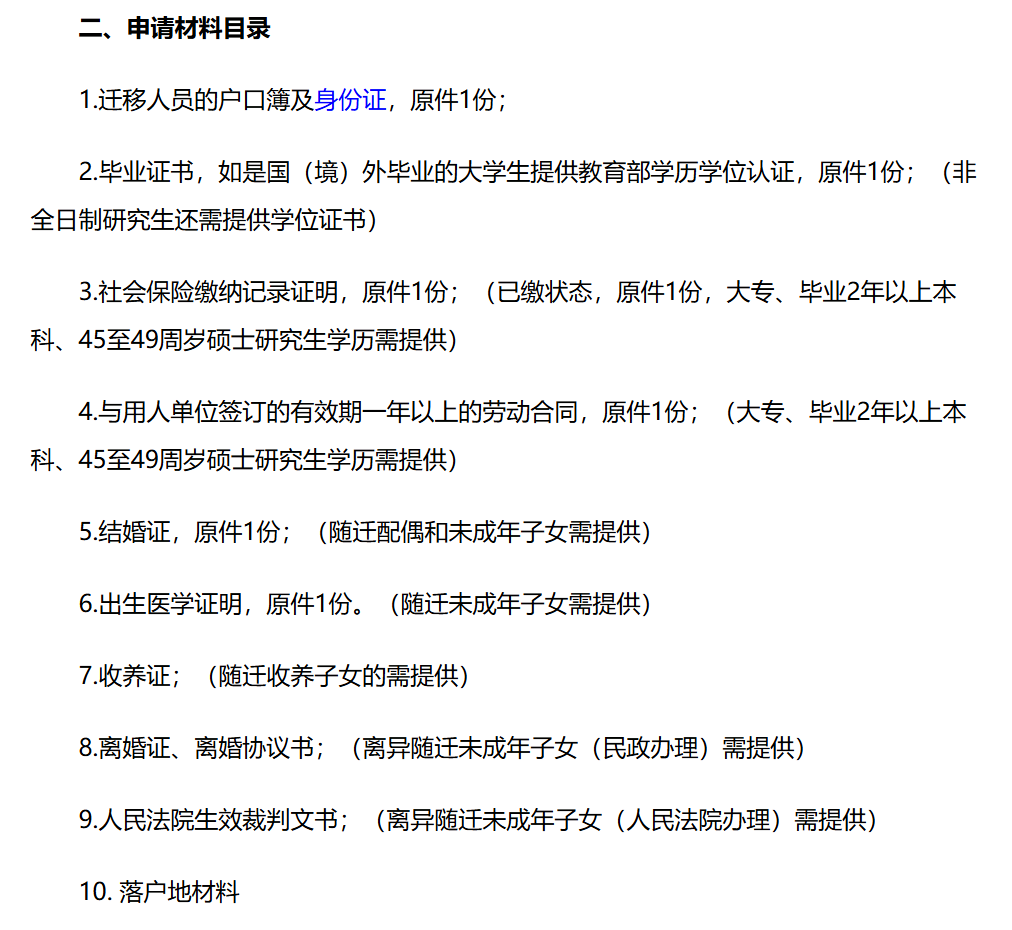 二、申请材料目录

1.迁移人员的户口簿及身份证，原件1份；

2.毕业证书，如是国（境）外毕业的大学生提供教育部学历学位认证，原件1份；（非全日制研究生还需提供学位证书）

3.社会保险缴纳记录证明，原件1份；（已缴状态，原件1份，大专、毕业2年以上本科、45至49周岁硕士研究生学历需提供）

4.与用人单位签订的有效期一年以上的劳动合同，原件1份；（大专、毕业2年以上本科、45至49周岁硕士研究生学历需提供）

5.结婚证，原件1份；（随迁配偶和未成年子女需提供）

6.出生医学证明，原件1份。（随迁未成年子女需提供）

7.收养证；（随迁收养子女的需提供）

8.离婚证、离婚协议书；（离异随迁未成年子女（民政办理）需提供）

9.人民法院生效裁判文书；（离异随迁未成年子女（人民法院办理）需提供）

10. 落户地材料